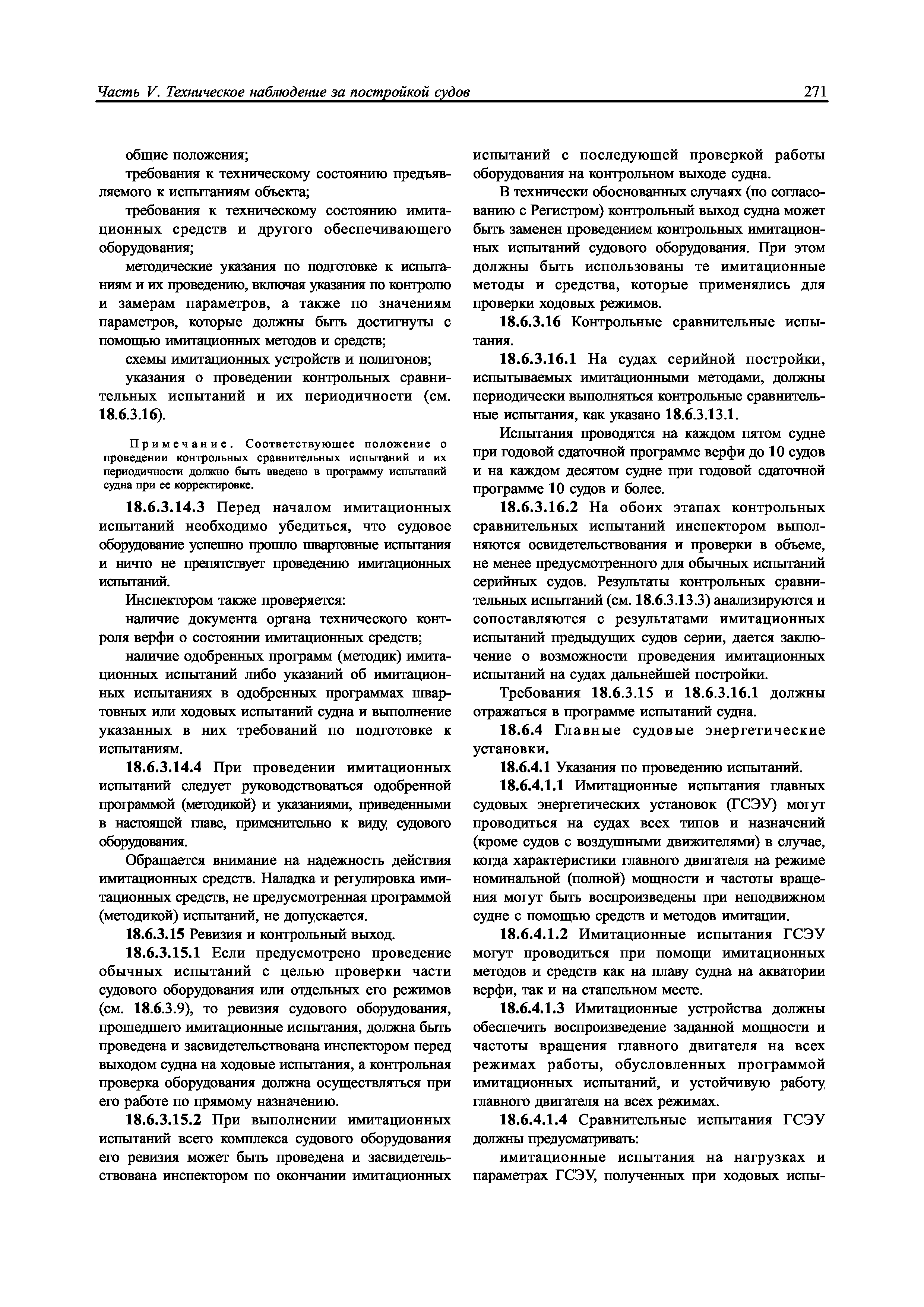 Часть V. Техническое наблюдение за постройкой судов

271

общие положения;

требования к техническому состоянию предъявляемого к испытаниям объекта;

требования к техническому состоянию имитационных средств и другого обеспечивающего оборудования;

методические указания по подготовке к испытаниям и их проведению, включая указания по контролю и замерам параметров, а также по значениям параметров, которые должны быть достигнуты с помощью имитационных методов и средств;

схемы имитационных устройств и полигонов;

указания о проведении контрольных сравнительных испытаний и их периодичности (см. 18.6.3.16).

Примечание. Соответствующее положение о проведении контрольных сравнительных испытаний и их периодичности должно быть введено в программу испытаний судна при ее корректировке.

18.6.3.14.3 Перед началом имитационных испытаний необходимо убедиться, что судовое оборудование успешно прошло швартовные испытания и ничто не препятствует проведению имитационных испытаний.

Инспектором также проверяется:

наличие документа органа технического контроля верфи о состоянии имитационных средств;

наличие одобренных программ (методик) имитационных испытаний либо указаний об имитационных испытаниях в одобренных программах швартовных или ходовых испытаний судна и выполнение указанных в них требований по подготовке к испытаниям.

18.6.3.14.4 При проведении имитационных испытаний следует руководствоваться одобренной программой (методикой) и указаниями, приведенными в настоящей главе, применительно к виду судового оборудования.

Обращается внимание на надежность действия имитационных средств. Наладка и регулировка имитационных средств, не предусмотренная программой (методикой) испытаний, не допускается.

18.6.3.15 Ревизия и контрольный выход.

18.6.3.15.1 Если предусмотрено проведение обычных испытаний с целью проверки части судового оборудования или отдельных его режимов (см. 18.6.3.9), то ревизия судового оборудования, прошедшего имитационные испытания, должна быть проведена и засвидетельствована инспектором перед выходом судна на ходовые испытания, а контрольная проверка оборудования должна осуществляться при его работе по прямому назначению.

18.6.3.15.2 При выполнении имитационных испытаний всего комплекса судового оборудования его ревизия может быть проведена и засвидетельствована инспектором по окончании имитационных испытаний с последующей проверкой работы оборудования на контрольном выходе судна.

В технически обоснованных случаях (по согласованию с Регистром) контрольный выход судна может быть заменен проведением контрольных имитационных испытаний судового оборудования. При этом должны быть использованы те имитационные методы и средства, которые применялись для проверки ходовых режимов.

18.6.3.16 Контрольные сравнительные испытания.

18.6.3.16.1 На судах серийной постройки, испытываемых имитационными методами, должны периодически выполняться контрольные сравнительные испытания, как указано 18.6.3.13.1.

Испытания проводятся на каждом пятом судне при годовой сдаточной программе верфи до 10 судов и на каждом десятом судне при годовой сдаточной программе 10 судов и более.

18.6.3.16.2 На обоих этапах контрольных сравнительных испытаний инспектором выполняются освидетельствования и проверки в объеме, не менее предусмотренного для обычных испытаний серийных судов. Результаты контрольных сравнительных испытаний (см. 18.6.3.13.3) анализируются и сопоставляются с результатами имитационных испытаний предыдущих судов серии, дается заключение о возможности проведения имитационных испытаний на судах дальнейшей постройки.

Требования 18.6.3.15 и 18.6.3.16.1 должны отражаться в программе испытаний судна.

18.6.4 Главные судовые энергетические установки.

18.6.4.1 Указания по проведению испытаний.

18.6.4.1.1 Имитационные испытания главных судовых энергетических установок (ГСЭУ) могут проводиться на судах всех типов и назначений (кроме судов с воздушными движителями) в случае, когда характеристики главного двигателя на режиме номинальной (полной) мощности и частоты вращения могут быть воспроизведены при неподвижном судне с помощью средств и методов имитации.

18.6.4.1.2 Имитационные испытания ГСЭУ могут проводиться при помощи имитационных методов и средств как на плаву судна на акватории верфи, так и на стапельном месте.

18.6.4.1.3 Имитационные устройства должны обеспечить воспроизведение заданной мощности и частоты вращения главного двигателя на всех режимах работы, обусловленных программой имитационных испытаний, и устойчивую работу главного двигателя на всех режимах.

18.6.4.1.4 Сравнительные испытания ГСЭУ должны предусматривать:

имитационные испытания на нагрузках и параметрах ГСЭУ, полученных при ходовых испы-